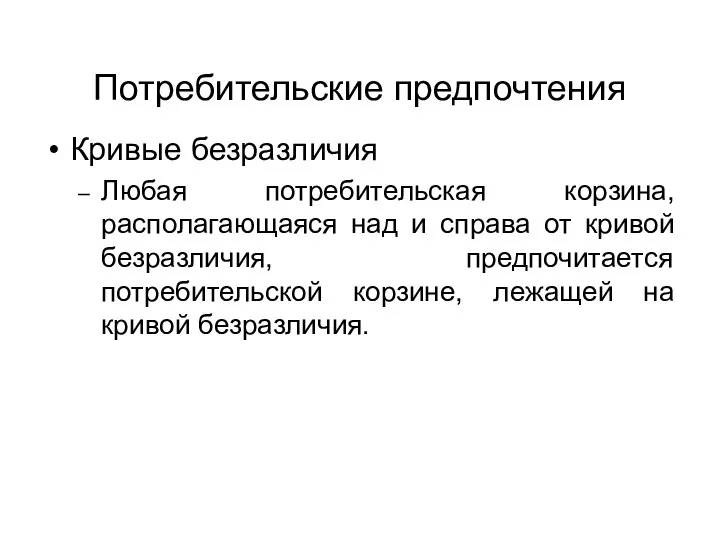 Потребительские предпочтения

• Кривые безразличия

– Любая потребительская корзина, располагающаяся над и справа от кривой безразличия, предпочитается потребительской корзине, лежащей на кривой безразличия.